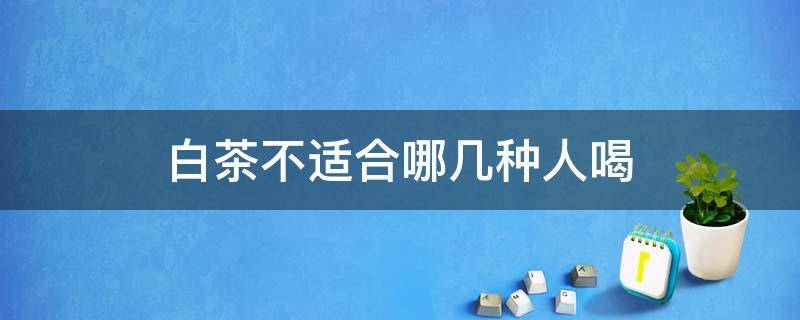 白茶不适合哪几种人喝